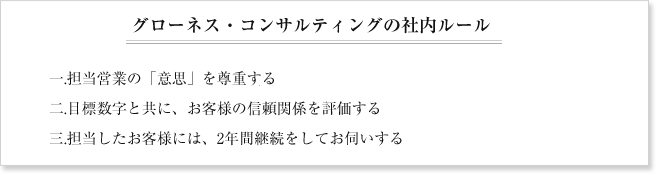 グローネス・コンサルティングの社内ルール

一.担当営業の「意思」を尊重する

二.目標数字と共に、お客様の信頼関係を評価する

三.担当したお客様には、2年間継続をしてお伺いする